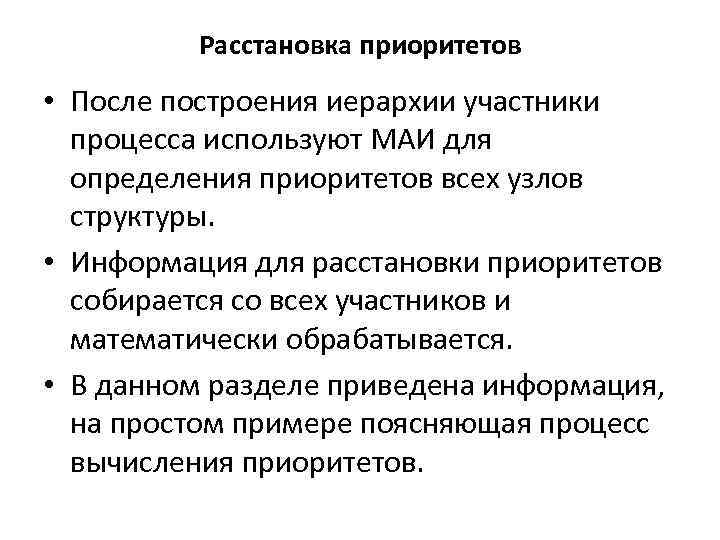 Расстановка приоритетов

• После построения иерархии участники процесса используют МАИ для определения приоритетов всех узлов структуры.

• Информация для расстановки приоритетов собирается со всех участников и математически обрабатывается.

• В данном разделе приведена информация, на простом примере поясняющая процесс вычисления приоритетов.